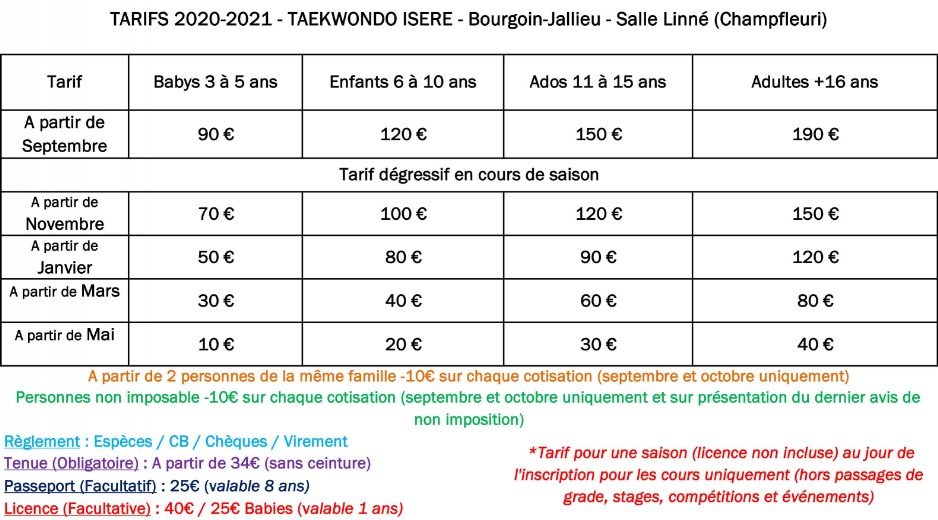 TARIFS 2020-2021 - TAEKWONDO ISERE - Bourgoin-Jallieu - Salle Linné (Champfleuri)

| Tarif | Babys 3 à 5 ans | Enfants 6 à 10 ans | Ados 11 à 15 ans | Adultes +16 ans |
|---|---|---|---|---|
| A partir de Septembre | 90 € | 120 € | 150 € | 190 € |
| Tarif dégressif en cours de saison | | | | |
| A partir de Novembre | 70 € | 100 € | 120 € | 150 € |
| A partir de Janvier | 50 € | 80 € | 90 € | 120 € |
| A partir de Mars | 30 € | 40 € | 60 € | 80 € |
| A partir de Mai | 10 € | 20 € | 30 € | 40 € |

A partir de 2 personnes de la même famille -10€ sur chaque cotisation (septembre et octobre uniquement)

Personnes non imposable -10€ sur chaque cotisation (septembre et octobre uniquement et sur présentation du dernier avis de non imposition)

Règlement : Espèces / CB / Chèques / Virement
Tenue (Obligatoire) : A partir de 34€ (sans ceinture)
Passeport (Facultatif) : 25€ (valable 8 ans)
Licence (Facultative) : 40€ / 25€ Babies (valable 1 ans)

*Tarif pour une saison (licence non incluse) au jour de l'inscription pour les cours uniquement (hors passages de grade, stages, compétitions et événements)